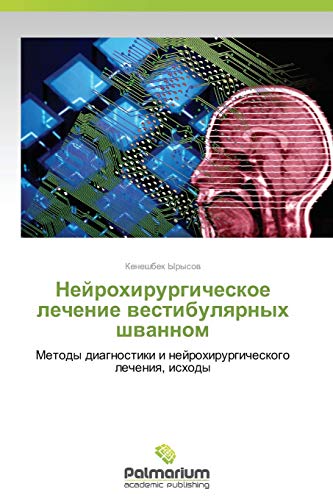 Кенешбек Ырысов

Нейрохирургическое лечение вестибулярных шванном

Методы диагностики и нейрохирургического лечения, исходы

Palmarium
academic publishing